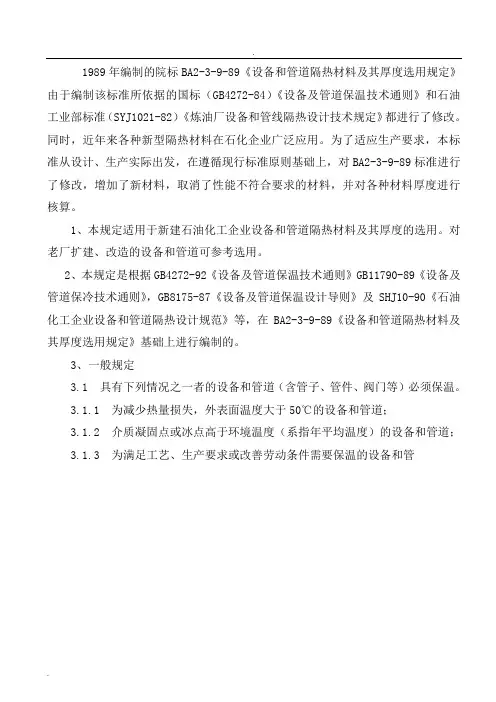 1989年编制的院标BA2-3-9-89《设备和管道隔热材料及其厚度选用规定》由于编制该标准所依据的国标（GB4272-84）《设备及管道保温技术通则》和石油工业部标准（SYJ1021-82）《炼油厂设备和管线隔热设计技术规定》都进行了修改。同时，近年来各种新型隔热材料在石化企业广泛应用。为了适应生产要求，本标准从设计、生产实际出发，在遵循现行标准原则基础上，对BA2-3-9-89标准进行了修改，增加了新材料，取消了性能不符合要求的材料，并对各种材料厚度进行核算。

1、本规定适用于新建石油化工企业设备和管道隔热材料及其厚度的选用。对老厂扩建、改造的设备和管道可参考选用。

2、本规定是根据GB4272-92《设备及管道保温技术通则》GB11790-89《设备及管道保冷技术通则》，GB8175-87《设备及管道保温设计导则》及SHJ10-90《石油化工企业设备和管道隔热设计规范》等，在BA2-3-9-89《设备和管道隔热材料及其厚度选用规定》基础上进行编制的。

3、一般规定

3.1 具有下列情况之一者的设备和管道（含管子、管件、阀门等）必须保温。

3.1.1 为减少热量损失，外表面温度大于50℃的设备和管道；

3.1.2 介质凝固点或冰点高于环境温度（系指年平均温度）的设备和管道；

3.1.3 为满足工艺、生产要求或改善劳动条件需要保温的设备和管